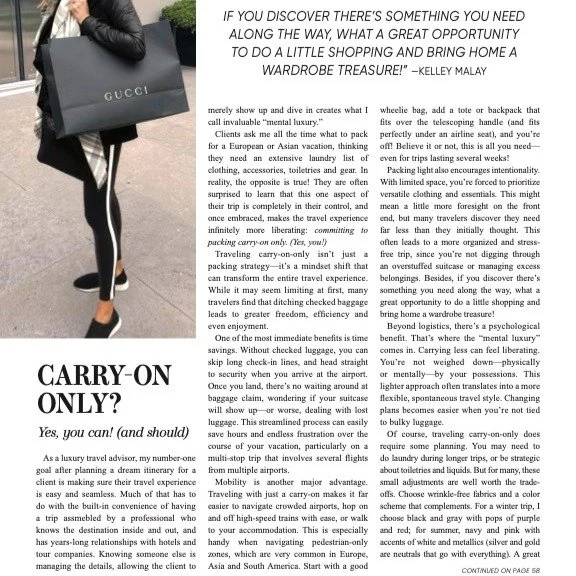 GUCCI

IF YOU DISCOVER THERE'S SOMETHING YOU NEED ALONG THE WAY, WHAT A GREAT OPPORTUNITY TO DO A LITTLE SHOPPING AND BRING HOME A WARDROBE TREASURE!" –KELLEY MALAY

CARRY-ON ONLY?

Yes, you can! (and should)

As a luxury travel advisor, my number-one goal after planning a dream itinerary for a client is making sure their travel experience is easy and seamless. Much of that has to do with the built-in convenience of having a trip assmebled by a professional who knows the destination inside and out, and has years-long relationships with hotels and tour companies. Knowing someone else is managing the details, allowing the client to merely show up and dive in creates what I call invaluable "mental luxury."

Clients ask me all the time what to pack for a European or Asian vacation, thinking they need an extensive laundry list of clothing, accessories, toiletries and gear. In reality, the opposite is true! They are often surprised to learn that this one aspect of their trip is completely in their control, and once embraced, makes the travel experience infinitely more liberating: committing to packing carry-on only. (Yes, you!)

Traveling carry-on-only isn't just a packing strategy—it's a mindset shift that can transform the entire travel experience. While it may seem limiting at first, many travelers find that ditching checked baggage leads to greater freedom, efficiency and even enjoyment.

One of the most immediate benefits is time savings. Without checked luggage, you can skip long check-in lines, and head straight to security when you arrive at the airport. Once you land, there's no waiting around at baggage claim, wondering if your suitcase will show up—or worse, dealing with lost luggage. This streamlined process can easily save hours and endless frustration over the course of your vacation, particularly on a multi-stop trip that involves several flights from multiple airports.

Mobility is another major advantage. Traveling with just a carry-on makes it far easier to navigate crowded airports, hop on and off high-speed trains with ease, or walk to your accommodation. This is especially handy when navigating pedestrian-only zones, which are very common in Europe, Asia and South America. Start with a good wheelie bag, add a tote or backpack that fits over the telescoping handle (and fits perfectly under an airline seat), and you're off! Believe it or not, this is all you need—even for trips lasting several weeks!

Packing light also encourages intentionality. With limited space, you're forced to prioritize versatile clothing and essentials. This might mean a little more foresight on the front end, but many travelers discover they need far less than they initially thought. This often leads to a more organized and stress-free trip, since you're not digging through an overstuffed suitcase or managing excess belongings. Besides, if you discover there's something you need along the way, what a great opportunity to do a little shopping and bring home a wardrobe treasure!

Beyond logistics, there's a psychological benefit. That's where the "mental luxury" comes in. Carrying less can feel liberating. You're not weighed down—physically or mentally—by your possessions. This lighter approach often translates into a more flexible, spontaneous travel style. Changing plans becomes easier when you're not tied to bulky luggage.

Of course, traveling carry-on-only does require some planning. You may need to do laundry during longer trips, or be strategic about toiletries and liquids. But for many, these small adjustments are well worth the trade-offs. Choose wrinkle-free fabrics and a color scheme that complements. For a winter trip, I choose black and gray with pops of purple and red; for summer, navy and pink with accents of white and metallics (silver and gold are neutrals that go with everything). A great

CONTINUED ON PAGE 58